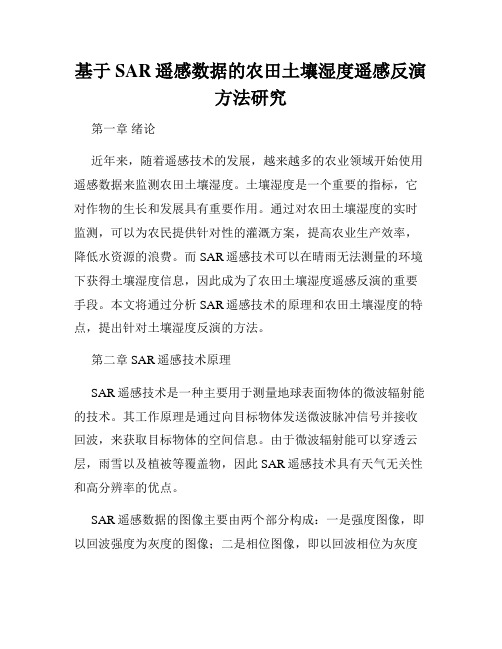 基于 SAR 遥感数据的农田土壤湿度遥感反演方法研究

第一章 绪论

近年来，随着遥感技术的发展，越来越多的农业领域开始使用遥感数据来监测农田土壤湿度。土壤湿度是一个重要的指标，它对作物的生长和发展具有重要作用。通过对农田土壤湿度的实时监测，可以为农民提供针对性的灌溉方案，提高农业生产效率，降低水资源的浪费。而 SAR 遥感技术可以在晴雨无法测量的环境下获得土壤湿度信息，因此成为了农田土壤湿度遥感反演的重要手段。本文将通过分析 SAR 遥感技术的原理和农田土壤湿度的特点，提出针对土壤湿度反演的方法。

第二章 SAR 遥感技术原理

SAR 遥感技术是一种主要用于测量地球表面物体的微波辐射能的技术。其工作原理是通过向目标物体发送微波脉冲信号并接收回波，来获取目标物体的空间信息。由于微波辐射能可以穿透云层，雨雪以及植被等覆盖物，因此 SAR 遥感技术具有天气无关性和高分辨率的优点。

SAR 遥感数据的图像主要由两个部分构成：一是强度图像，即以回波强度为灰度的图像；二是相位图像，即以回波相位为灰度